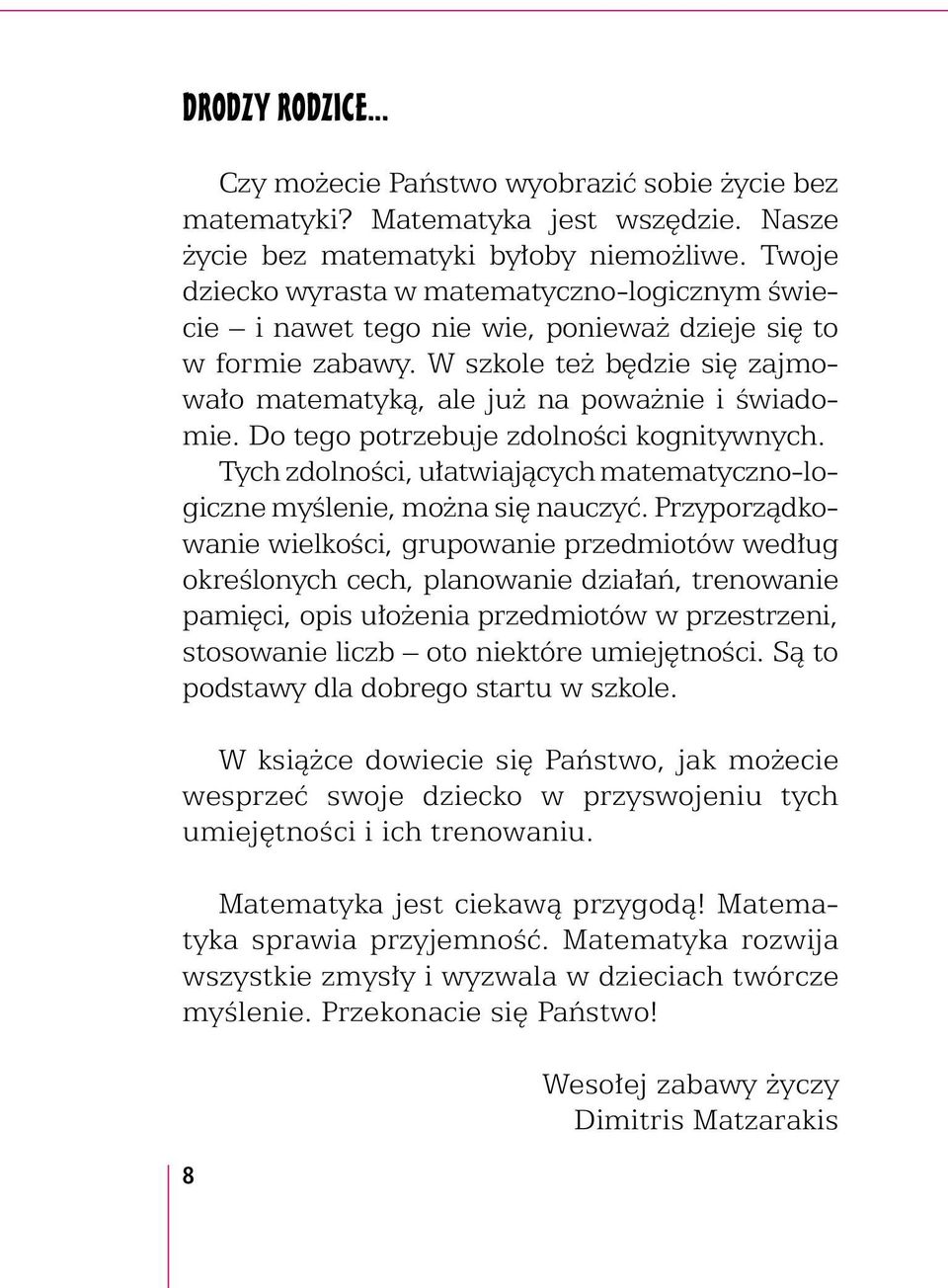 DRODZY RODZICE...

Czy możecie Państwo wyobrazić sobie życie bez matematyki? Matematyka jest wszędzie. Nasze życie bez matematyki byłoby niemożliwe. Twoje dziecko wyrasta w matematyczno-logicznym świecie – i nawet tego nie wie, ponieważ dzieje się to w formie zabawy. W szkole też będzie się zajmowało matematyką, ale już na poważnie i świadomie. Do tego potrzebuje zdolności kognitywnych. Tych zdolności, ułatwiających matematyczno-logiczne myślenie, można się nauczyć. Przyporządkowanie wielkości, grupowanie przedmiotów według określonych cech, planowanie działań, trenowanie pamięci, opis ułożenia przedmiotów w przestrzeni, stosowanie liczb – oto niektóre umiejętności. Są to podstawy dla dobrego startu w szkole.

W książce dowiecie się Państwo, jak możecie wesprzeć swoje dziecko w przyswojeniu tych umiejętności i ich trenowaniu.

Matematyka jest ciekawą przygodą! Matematyka sprawia przyjemność. Matematyka rozwija wszystkie zmysły i wyzwala w dzieciach twórcze myślenie. Przekonacie się Państwo!

Wesołej zabawy życzy
Dimitris Matzarakis

8